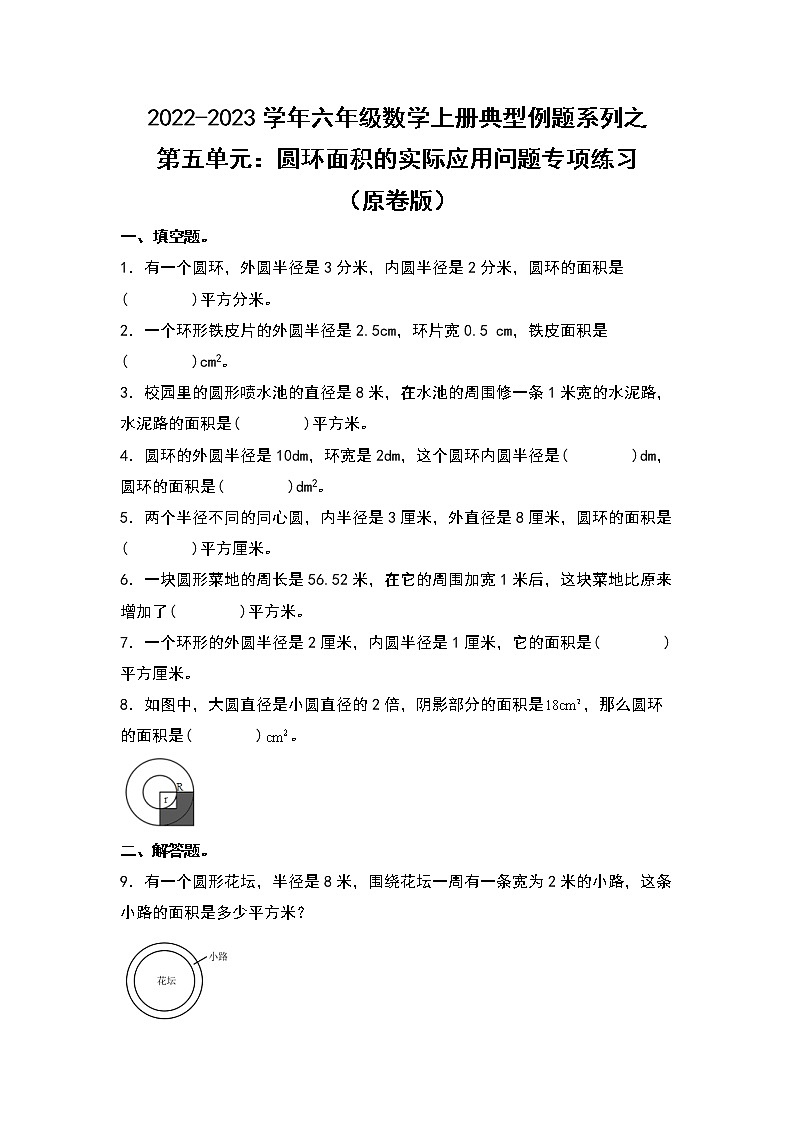 2022-2023 学年六年级数学上册典型例题系列之
第五单元：圆环面积的实际应用问题专项练习
（原卷版）

一、填空题。

1．有一个圆环，外圆半径是 3 分米，内圆半径是 2 分米，圆环的面积是（　　　）平方分米。

2．一个环形铁皮片的外圆半径是 2.5cm，环片宽 0.5 cm，铁皮面积是（　　　）$cm^2$。

3．校园里的圆形喷水池的直径是 8 米，在水池的周围修一条 1 米宽的水泥路，水泥路的面积是（　　　）平方米。

4．圆环的外圆半径是 10dm，环宽是 2dm，这个圆环内圆半径是（　　　）dm，圆环的面积是（　　　）$dm^2$。

5．两个半径不同的同心圆，内半径是 3 厘米，外直径是 8 厘米，圆环的面积是（　　　）平方厘米。

6．一块圆形菜地的周长是 56.52 米，在它的周围加宽 1 米后，这块菜地比原来增加了（　　　）平方米。

7．一个环形的外圆半径是 2 厘米，内圆半径是 1 厘米，它的面积是（　　　）平方厘米。

8．如图中，大圆直径是小圆直径的 2 倍，阴影部分的面积是$18cm^2$，那么圆环的面积是（　　　）$cm^2$。

R
r

二、解答题。

9．有一个圆形花坛，半径是 8 米，围绕花坛一周有一条宽为 2 米的小路，这条小路的面积是多少平方米？

小路
花坛